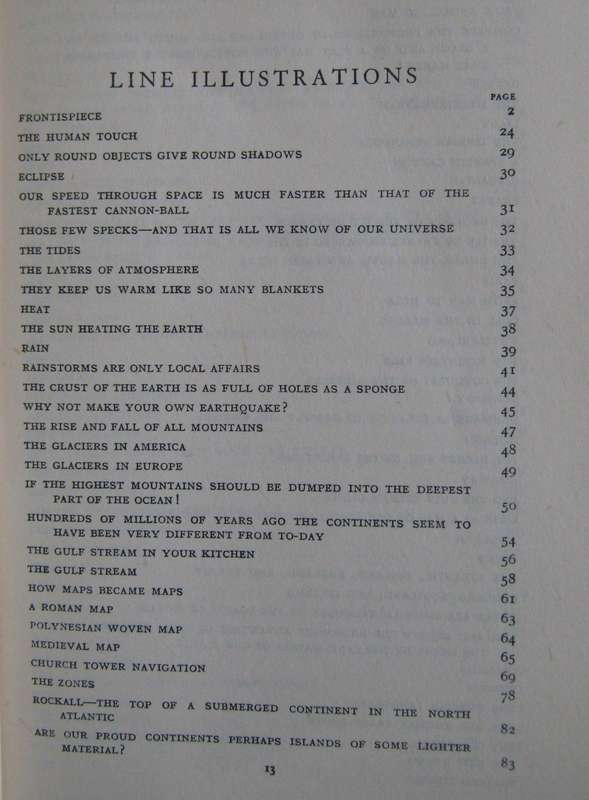 LINE ILLUSTRATIONS

| | PAGE |
|---|---|
| FRONTISPIECE | 2 |
| THE HUMAN TOUCH | 24 |
| ONLY ROUND OBJECTS GIVE ROUND SHADOWS | 29 |
| ECLIPSE | 30 |
| OUR SPEED THROUGH SPACE IS MUCH FASTER THAN THAT OF THE FASTEST CANNON-BALL | 31 |
| THOSE FEW SPECKS—AND THAT IS ALL WE KNOW OF OUR UNIVERSE | 32 |
| THE TIDES | 33 |
| THE LAYERS OF ATMOSPHERE | 34 |
| THEY KEEP US WARM LIKE SO MANY BLANKETS | 35 |
| HEAT | 37 |
| THE SUN HEATING THE EARTH | 38 |
| RAIN | 39 |
| RAINSTORMS ARE ONLY LOCAL AFFAIRS | 41 |
| THE CRUST OF THE EARTH IS AS FULL OF HOLES AS A SPONGE | 44 |
| WHY NOT MAKE YOUR OWN EARTHQUAKE? | 45 |
| THE RISE AND FALL OF ALL MOUNTAINS | 47 |
| THE GLACIERS IN AMERICA | 48 |
| THE GLACIERS IN EUROPE | 49 |
| IF THE HIGHEST MOUNTAINS SHOULD BE DUMPED INTO THE DEEPEST PART OF THE OCEAN! | 50 |
| HUNDREDS OF MILLIONS OF YEARS AGO THE CONTINENTS SEEM TO HAVE BEEN VERY DIFFERENT FROM TO-DAY | 54 |
| THE GULF STREAM IN YOUR KITCHEN | 56 |
| THE GULF STREAM | 58 |
| HOW MAPS BECAME MAPS | 61 |
| A ROMAN MAP | 63 |
| POLYNESIAN WOVEN MAP | 64 |
| MEDIEVAL MAP | 65 |
| CHURCH TOWER NAVIGATION | 69 |
| THE ZONES | 78 |
| ROCKALL—THE TOP OF A SUBMERGED CONTINENT IN THE NORTH ATLANTIC | 82 |
| ARE OUR PROUD CONTINENTS PERHAPS ISLANDS OF SOME LIGHTER MATERIAL? | 83 |

13